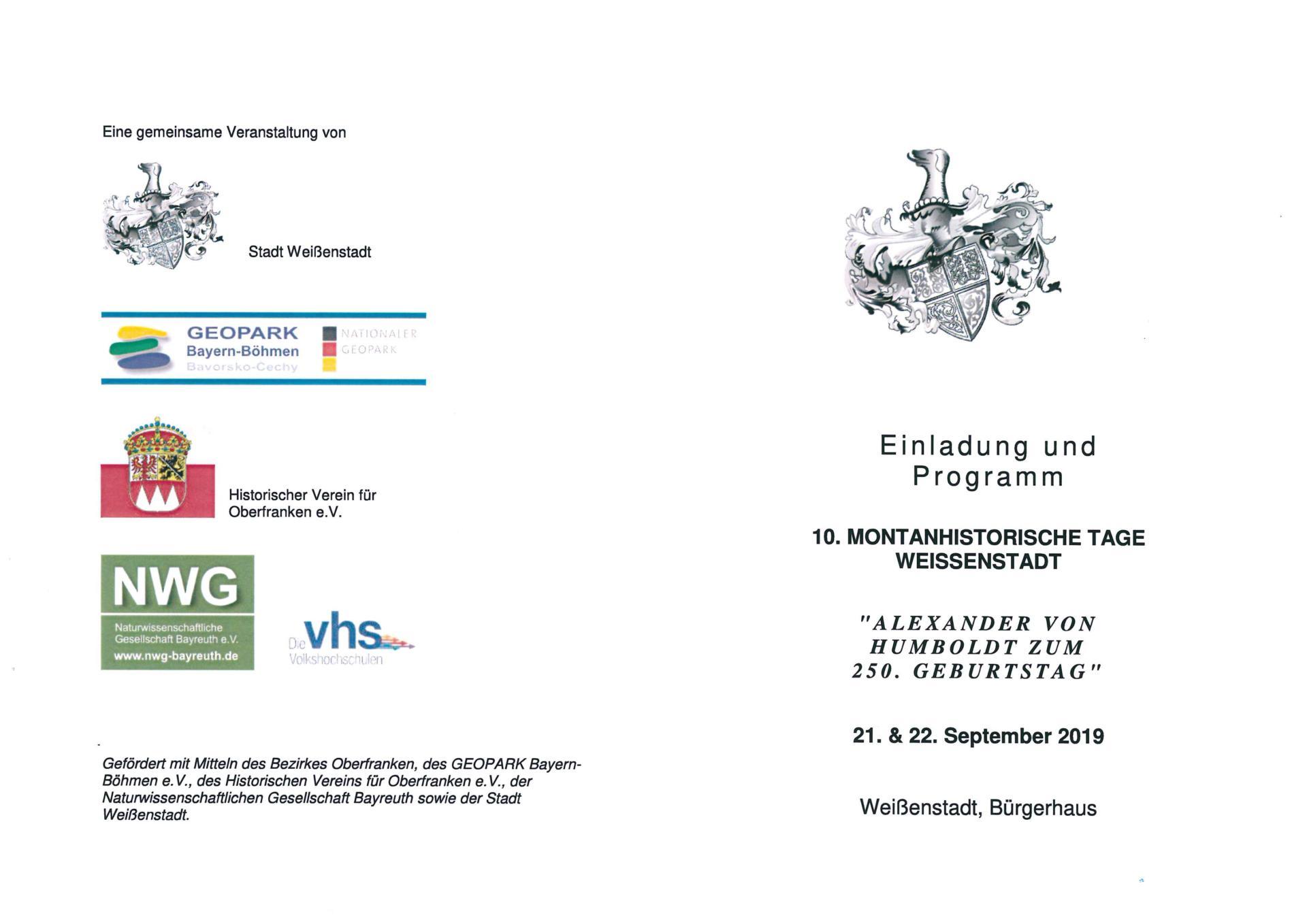 Eine gemeinsame Veranstaltung von

Stadt Weißenstadt

GEOPARK
Bayern-Böhmen
Bavorsko-Cechy

NATIONALER
GEOPARK

Historischer Verein für Oberfranken e.V.

NWG
Naturwissenschaftliche Gesellschaft Bayreuth e.V.
www.nwg-bayreuth.de

Die vhs
Volkshochschulen

Gefördert mit Mitteln des Bezirkes Oberfranken, des GEOPARK Bayern-Böhmen e.V., des Historischen Vereins für Oberfranken e.V., der Naturwissenschaftlichen Gesellschaft Bayreuth sowie der Stadt Weißenstadt.

Einladung und Programm

10. MONTANHISTORISCHE TAGE WEISSENSTADT

"ALEXANDER VON HUMBOLDT ZUM 250. GEBURTSTAG"

21. & 22. September 2019

Weißenstadt, Bürgerhaus